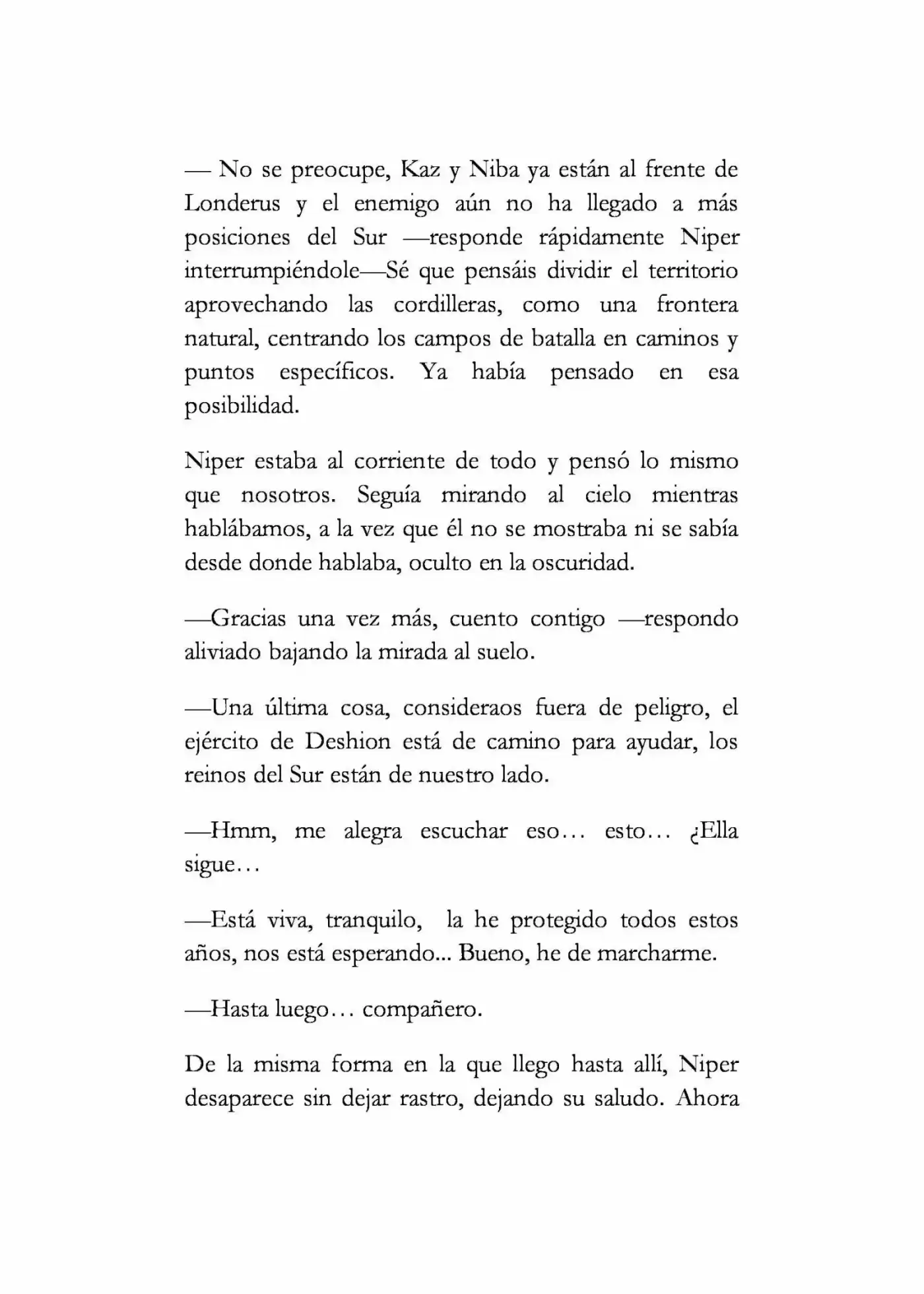 — No se preocupe, Kaz y Niba ya están al frente de Londerus y el enemigo aún no ha llegado a más posiciones del Sur —responde rápidamente Niper interrumpiéndole—Sé que pensáis dividir el territorio aprovechando las cordilleras, como una frontera natural, centrando los campos de batalla en caminos y puntos específicos. Ya había pensado en esa posibilidad.

Niper estaba al corriente de todo y pensó lo mismo que nosotros. Seguía mirando al cielo mientras hablábamos, a la vez que él no se mostraba ni se sabía desde donde hablaba, oculto en la oscuridad.

—Gracias una vez más, cuento contigo —respondo aliviado bajando la mirada al suelo.

—Una última cosa, consideraos fuera de peligro, el ejército de Deshion está de camino para ayudar, los reinos del Sur están de nuestro lado.

—Hmm, me alegra escuchar eso… esto… ¿Ella sigue…

—Está viva, tranquilo, la he protegido todos estos años, nos está esperando... Bueno, he de marcharme.

—Hasta luego… compañero.

De la misma forma en la que llego hasta allí, Niper desaparece sin dejar rastro, dejando su saludo. Ahora